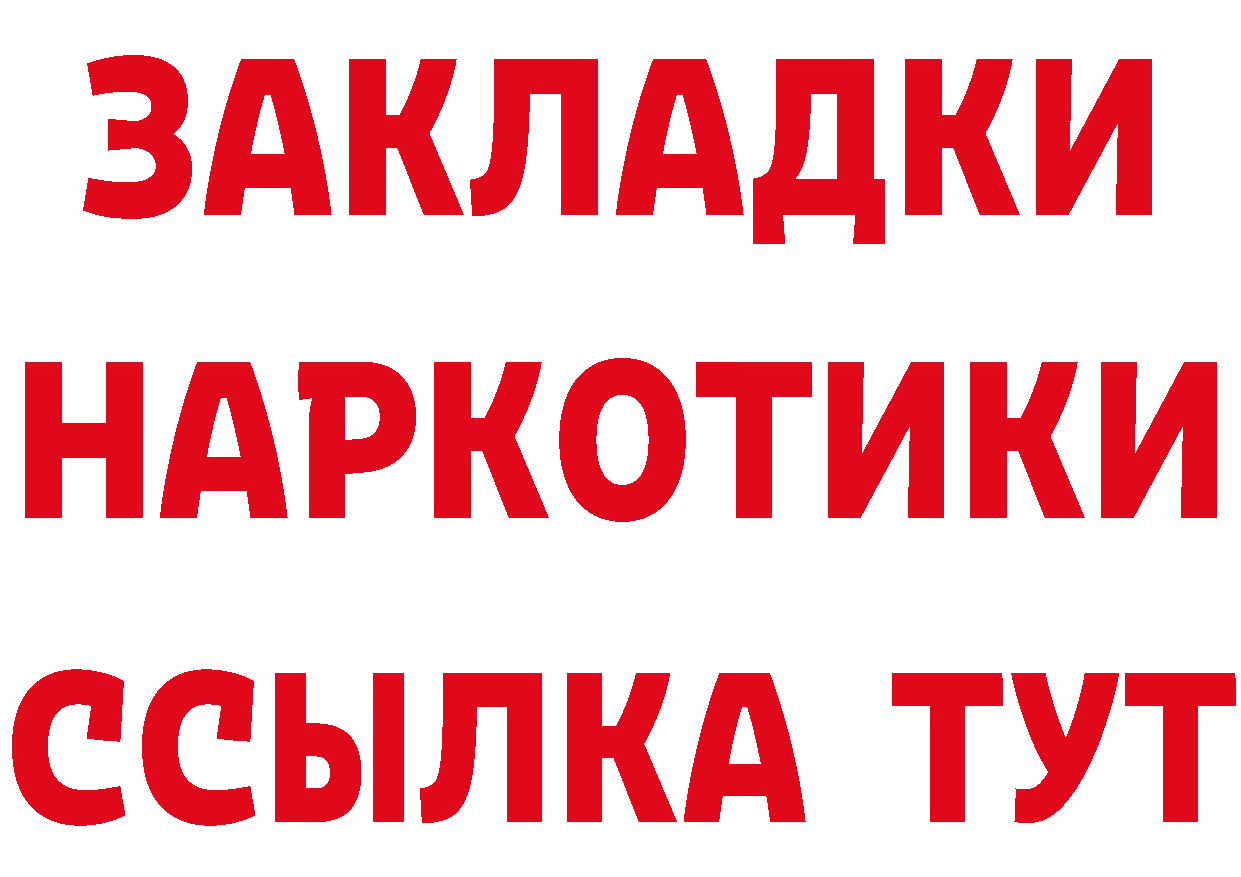 ЗАКЛАДКИ НАРКОТИКИ ССЫЛКА ТУТ